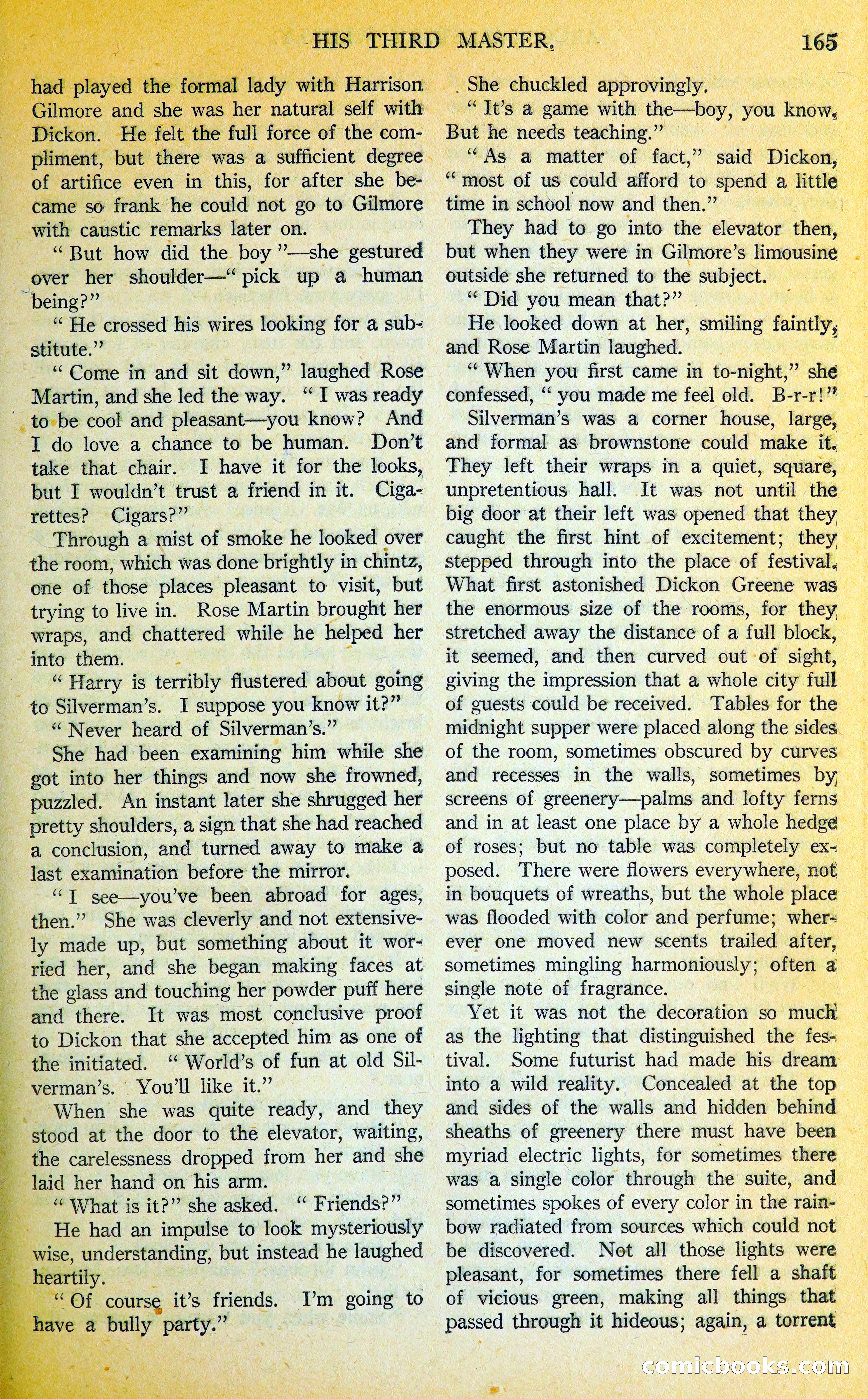 HIS THIRD MASTER. 165

had played the formal lady with Harrison Gilmore and she was her natural self with Dickon. He felt the full force of the compliment, but there was a sufficient degree of artifice even in this, for after she became so frank he could not go to Gilmore with caustic remarks later on.

"But how did the boy"—she gestured over her shoulder—"pick up a human being?"

"He crossed his wires looking for a substitute."

"Come in and sit down," laughed Rose Martin, and she led the way. "I was ready to be cool and pleasant—you know? And I do love a chance to be human. Don't take that chair. I have it for the looks, but I wouldn't trust a friend in it. Cigarettes? Cigars?"

Through a mist of smoke he looked over the room, which was done brightly in chintz, one of those places pleasant to visit, but trying to live in. Rose Martin brought her wraps, and chattered while he helped her into them.

"Harry is terribly flustered about going to Silverman's. I suppose you know it?"

"Never heard of Silverman's."

She had been examining him while she got into her things and now she frowned, puzzled. An instant later she shrugged her pretty shoulders, a sign that she had reached a conclusion, and turned away to make a last examination before the mirror.

"I see—you've been abroad for ages, then." She was cleverly and not extensively made up, but something about it worried her, and she began making faces at the glass and touching her powder puff here and there. It was most conclusive proof to Dickon that she accepted him as one of the initiated. "World's of fun at old Silverman's. You'll like it."

When she was quite ready, and they stood at the door to the elevator, waiting, the carelessness dropped from her and she laid her hand on his arm.

"What is it?" she asked. "Friends?"

He had an impulse to look mysteriously wise, understanding, but instead he laughed heartily.

"Of course it's friends. I'm going to have a bully party."

She chuckled approvingly.

"It's a game with the—boy, you know. But he needs teaching."

"As a matter of fact," said Dickon, "most of us could afford to spend a little time in school now and then."

They had to go into the elevator then, but when they were in Gilmore's limousine outside she returned to the subject.

"Did you mean that?"

He looked down at her, smiling faintly, and Rose Martin laughed.

"When you first came in to-night," she confessed, "you made me feel old. B-r-r!"

Silverman's was a corner house, large, and formal as brownstone could make it. They left their wraps in a quiet, square, unpretentious hall. It was not until the big door at their left was opened that they caught the first hint of excitement; they stepped through into the place of festival. What first astonished Dickon Greene was the enormous size of the rooms, for they stretched away the distance of a full block, it seemed, and then curved out of sight, giving the impression that a whole city full of guests could be received. Tables for the midnight supper were placed along the sides of the room, sometimes obscured by curves and recesses in the walls, sometimes by screens of greenery—palms and lofty ferns and in at least one place by a whole hedge of roses; but no table was completely exposed. There were flowers everywhere, not in bouquets of wreaths, but the whole place was flooded with color and perfume; wherever one moved new scents trailed after, sometimes mingling harmoniously; often a single note of fragrance.

Yet it was not the decoration so much as the lighting that distinguished the festival. Some futurist had made his dream into a wild reality. Concealed at the top and sides of the walls and hidden behind sheaths of greenery there must have been myriad electric lights, for sometimes there was a single color through the suite, and sometimes spokes of every color in the rainbow radiated from sources which could not be discovered. Not all those lights were pleasant, for sometimes there fell a shaft of vicious green, making all things that passed through it hideous; again, a torrent

comicbooks.com